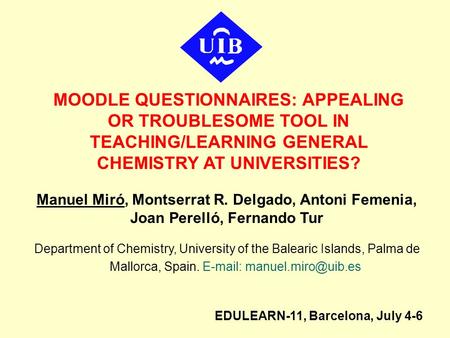 UIB

MOODLE QUESTIONNAIRES: APPEALING OR TROUBLESOME TOOL IN TEACHING/LEARNING GENERAL CHEMISTRY AT UNIVERSITIES?

Manuel Miró, Montserrat R. Delgado, Antoni Femenia, Joan Perelló, Fernando Tur

Department of Chemistry, University of the Balearic Islands, Palma de Mallorca, Spain. E-mail: manuel.miro@uib.es

EDULEARN-11, Barcelona, July 4-6